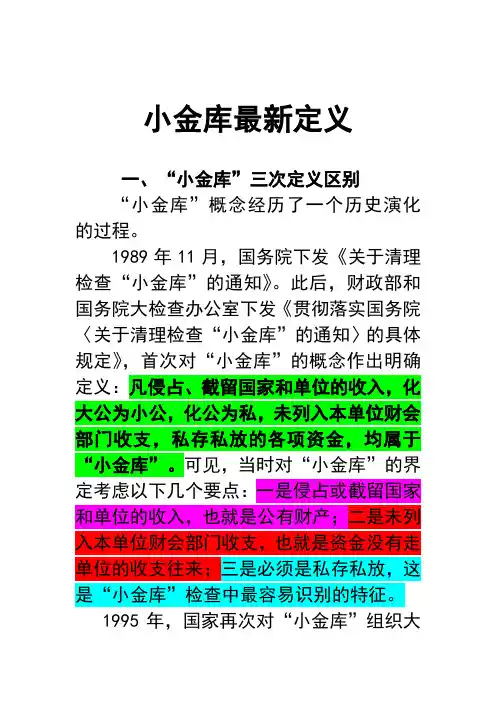 小金库最新定义

一、“小金库”三次定义区别

“小金库”概念经历了一个历史演化的过程。

1989 年 11 月，国务院下发《关于清理检查“小金库”的通知》。此后，财政部和国务院大检查办公室下发《贯彻落实国务院〈关于清理检查“小金库”的通知〉的具体规定》，首次对“小金库”的概念作出明确定义：凡侵占、截留国家和单位的收入，化大公为小公，化公为私，未列入本单位财会部门收支，私存私放的各项资金，均属于“小金库”。可见，当时对“小金库”的界定考虑以下几个要点：一是侵占或截留国家和单位的收入，也就是公有财产；二是未列入本单位财会部门收支，也就是资金没有走单位的收支往来；三是必须是私存私放，这是“小金库”检查中最容易识别的特征。

1995 年，国家再次对“小金库”组织大